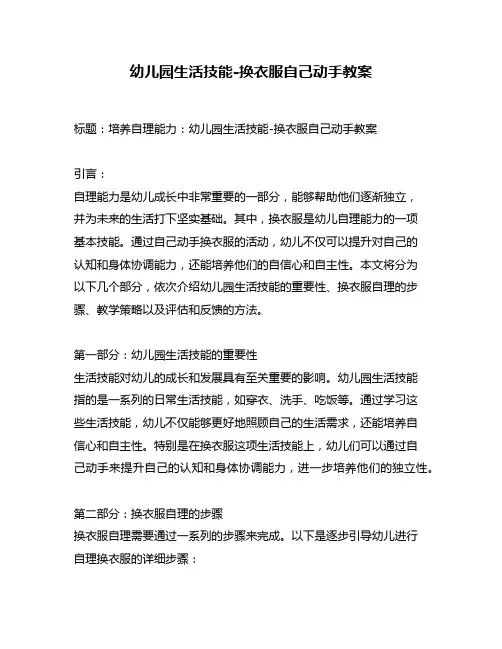 幼儿园生活技能-换衣服自己动手教案

标题：培养自理能力：幼儿园生活技能-换衣服自己动手教案

引言：
自理能力是幼儿成长中非常重要的一部分，能够帮助他们逐渐独立，并为未来的生活打下坚实基础。其中，换衣服是幼儿自理能力的一项基本技能。通过自己动手换衣服的活动，幼儿不仅可以提升对自己的认知和身体协调能力，还能培养他们的自信心和自主性。本文将分为以下几个部分，依次介绍幼儿园生活技能的重要性、换衣服自理的步骤、教学策略以及评估和反馈的方法。

第一部分：幼儿园生活技能的重要性
生活技能对幼儿的成长和发展具有至关重要的影响。幼儿园生活技能指的是一系列的日常生活技能，如穿衣、洗手、吃饭等。通过学习这些生活技能，幼儿不仅能够更好地照顾自己的生活需求，还能培养自信心和自主性。特别是在换衣服这项生活技能上，幼儿们可以通过自己动手来提升自己的认知和身体协调能力，进一步培养他们的独立性。

第二部分：换衣服自理的步骤
换衣服自理需要通过一系列的步骤来完成。以下是逐步引导幼儿进行自理换衣服的详细步骤：